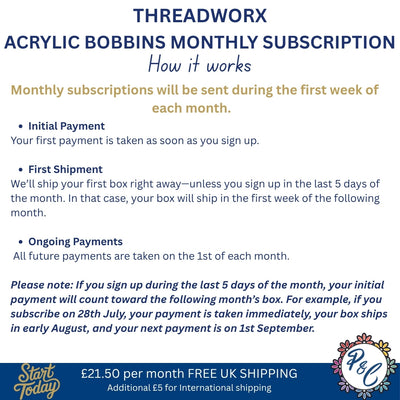 THREADWORX
ACRYLIC BOBBINS MONTHLY SUBSCRIPTION
How it works

Monthly subscriptions will be sent during the first week of each month.

• Initial Payment
Your first payment is taken as soon as you sign up.

• First Shipment
We'll ship your first box right away—unless you sign up in the last 5 days of the month. In that case, your box will ship in the first week of the following month.

• Ongoing Payments
All future payments are taken on the 1st of each month.

Please note: If you sign up during the last 5 days of the month, your initial payment will count toward the following month's box. For example, if you subscribe on 28th July, your payment is taken immediately, your box ships in early August, and your next payment is on 1st September.

Start Today

£21.50 per month FREE UK SHIPPING
Additional £5 for International shipping

P&C